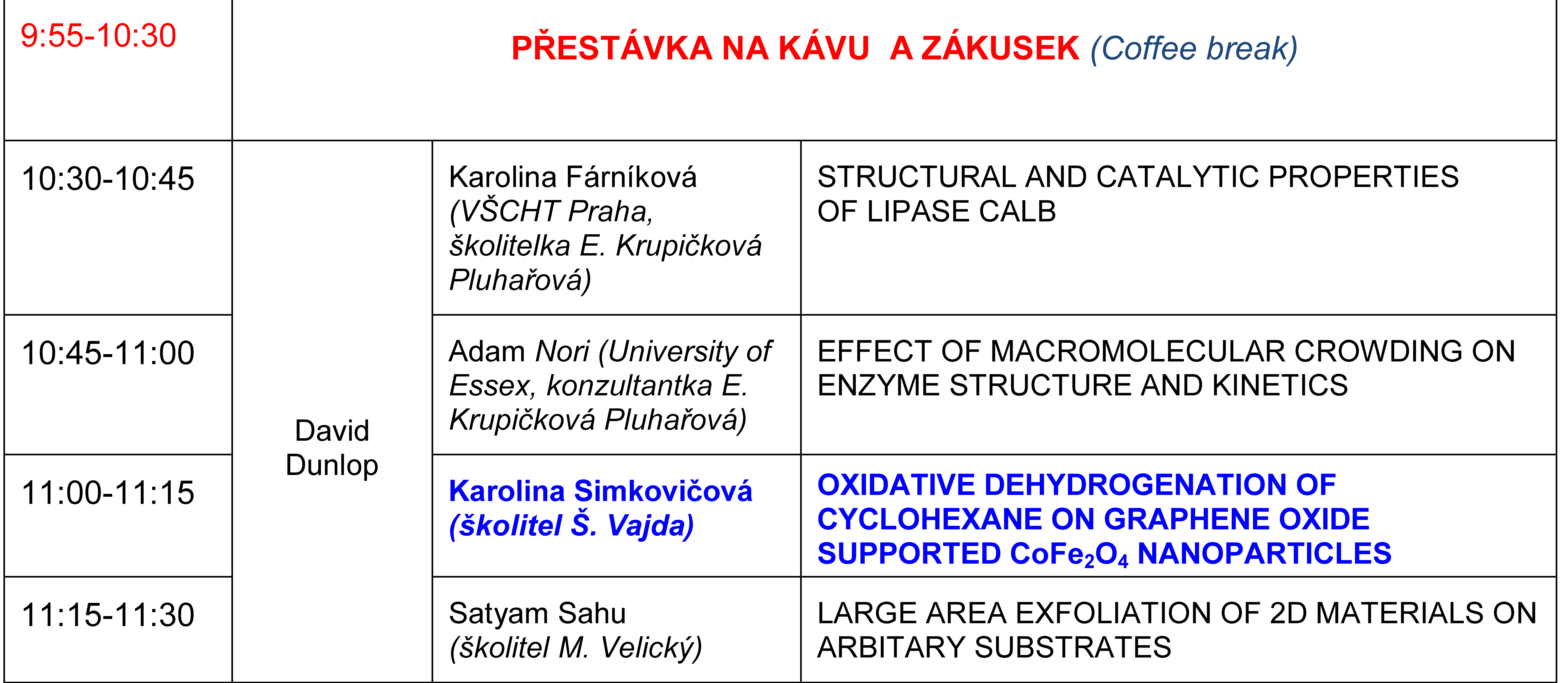 | 9:55-10:30 | PŘESTÁVKA NA KÁVU A ZÁKUSEK (Coffee break) | | |
|---|---|---|---|
| 10:30-10:45 | David Dunlop | Karolina Fárníková (VŠCHT Praha, školitelka E. Krupičková Pluhařová) | STRUCTURAL AND CATALYTIC PROPERTIES OF LIPASE CALB |
| 10:45-11:00 | | Adam Nori (University of Essex, konzultantka E. Krupičková Pluhařová) | EFFECT OF MACROMOLECULAR CROWDING ON ENZYME STRUCTURE AND KINETICS |
| 11:00-11:15 | | Karolina Simkovičová (školitel Š. Vajda) | OXIDATIVE DEHYDROGENATION OF CYCLOHEXANE ON GRAPHENE OXIDE SUPPORTED $CoFe_2O_4$ NANOPARTICLES |
| 11:15-11:30 | | Satyam Sahu (školitel M. Velický) | LARGE AREA EXFOLIATION OF 2D MATERIALS ON ARBITARY SUBSTRATES |